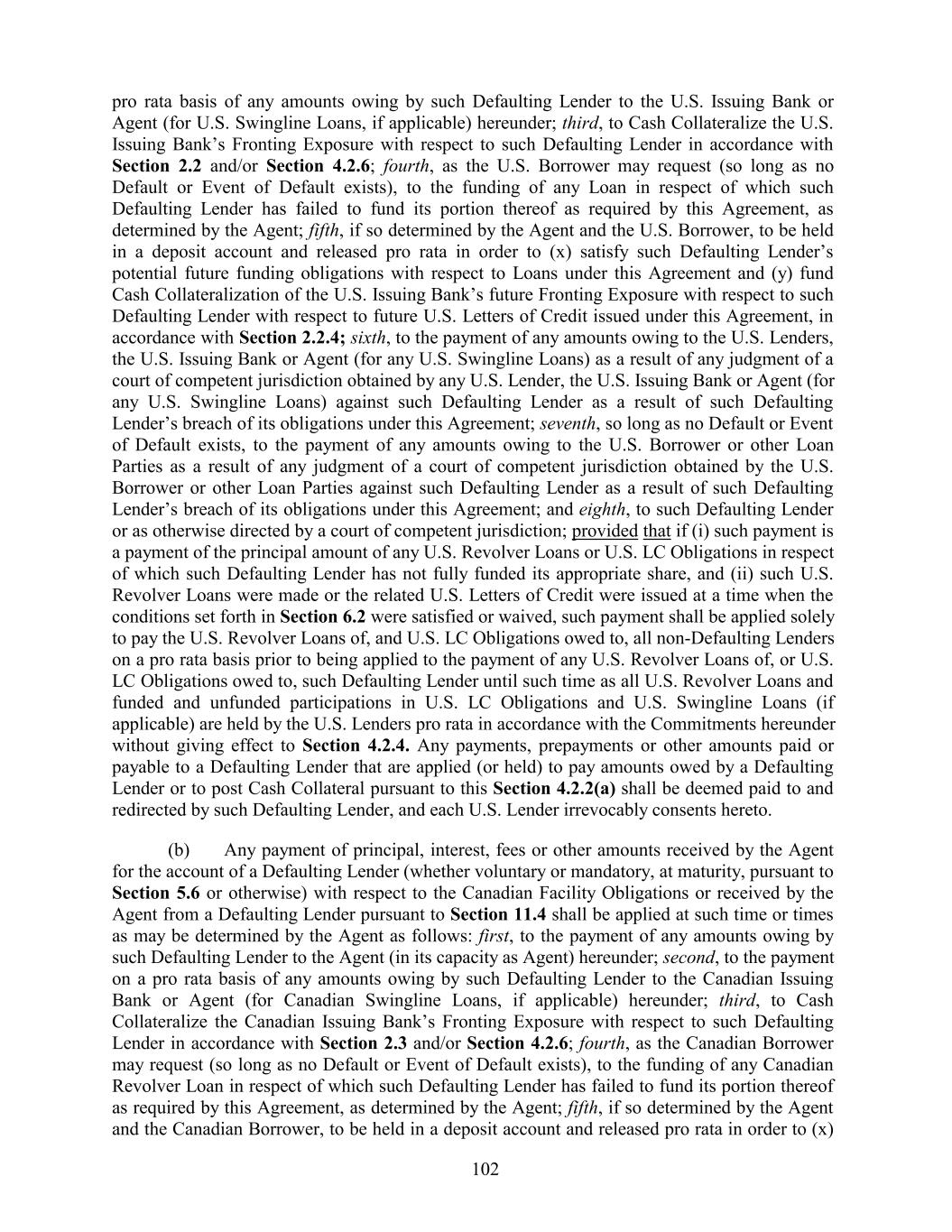 pro rata basis of any amounts owing by such Defaulting Lender to the U.S. Issuing Bank or Agent (for U.S. Swingline Loans, if applicable) hereunder; third, to Cash Collateralize the U.S. Issuing Bank's Fronting Exposure with respect to such Defaulting Lender in accordance with Section 2.2 and/or Section 4.2.6; fourth, as the U.S. Borrower may request (so long as no Default or Event of Default exists), to the funding of any Loan in respect of which such Defaulting Lender has failed to fund its portion thereof as required by this Agreement, as determined by the Agent; fifth, if so determined by the Agent and the U.S. Borrower, to be held in a deposit account and released pro rata in order to (x) satisfy such Defaulting Lender's potential future funding obligations with respect to Loans under this Agreement and (y) fund Cash Collateralization of the U.S. Issuing Bank's future Fronting Exposure with respect to such Defaulting Lender with respect to future U.S. Letters of Credit issued under this Agreement, in accordance with Section 2.2.4; sixth, to the payment of any amounts owing to the U.S. Lenders, the U.S. Issuing Bank or Agent (for any U.S. Swingline Loans) as a result of any judgment of a court of competent jurisdiction obtained by any U.S. Lender, the U.S. Issuing Bank or Agent (for any U.S. Swingline Loans) against such Defaulting Lender as a result of such Defaulting Lender's breach of its obligations under this Agreement; seventh, so long as no Default or Event of Default exists, to the payment of any amounts owing to the U.S. Borrower or other Loan Parties as a result of any judgment of a court of competent jurisdiction obtained by the U.S. Borrower or other Loan Parties against such Defaulting Lender as a result of such Defaulting Lender's breach of its obligations under this Agreement; and eighth, to such Defaulting Lender or as otherwise directed by a court of competent jurisdiction; provided that if (i) such payment is a payment of the principal amount of any U.S. Revolver Loans or U.S. LC Obligations in respect of which such Defaulting Lender has not fully funded its appropriate share, and (ii) such U.S. Revolver Loans were made or the related U.S. Letters of Credit were issued at a time when the conditions set forth in Section 6.2 were satisfied or waived, such payment shall be applied solely to pay the U.S. Revolver Loans of, and U.S. LC Obligations owed to, all non-Defaulting Lenders on a pro rata basis prior to being applied to the payment of any U.S. Revolver Loans of, or U.S. LC Obligations owed to, such Defaulting Lender until such time as all U.S. Revolver Loans and funded and unfunded participations in U.S. LC Obligations and U.S. Swingline Loans (if applicable) are held by the U.S. Lenders pro rata in accordance with the Commitments hereunder without giving effect to Section 4.2.4. Any payments, prepayments or other amounts paid or payable to a Defaulting Lender that are applied (or held) to pay amounts owed by a Defaulting Lender or to post Cash Collateral pursuant to this Section 4.2.2(a) shall be deemed paid to and redirected by such Defaulting Lender, and each U.S. Lender irrevocably consents hereto.

(b) Any payment of principal, interest, fees or other amounts received by the Agent for the account of a Defaulting Lender (whether voluntary or mandatory, at maturity, pursuant to Section 5.6 or otherwise) with respect to the Canadian Facility Obligations or received by the Agent from a Defaulting Lender pursuant to Section 11.4 shall be applied at such time or times as may be determined by the Agent as follows: first, to the payment of any amounts owing by such Defaulting Lender to the Agent (in its capacity as Agent) hereunder; second, to the payment on a pro rata basis of any amounts owing by such Defaulting Lender to the Canadian Issuing Bank or Agent (for Canadian Swingline Loans, if applicable) hereunder; third, to Cash Collateralize the Canadian Issuing Bank's Fronting Exposure with respect to such Defaulting Lender in accordance with Section 2.3 and/or Section 4.2.6; fourth, as the Canadian Borrower may request (so long as no Default or Event of Default exists), to the funding of any Canadian Revolver Loan in respect of which such Defaulting Lender has failed to fund its portion thereof as required by this Agreement, as determined by the Agent; fifth, if so determined by the Agent and the Canadian Borrower, to be held in a deposit account and released pro rata in order to (x)

102